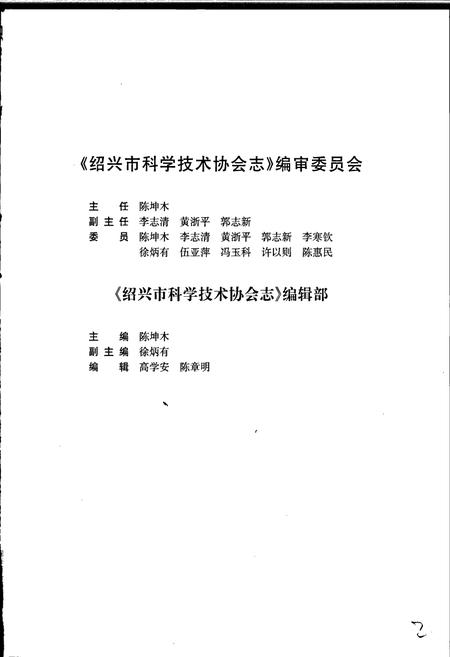 《绍兴市科学技术协会志》编审委员会

主　任　陈坤木
副主任　李志清　黄浙平　郭志新
委　员　陈坤木　李志清　黄浙平　郭志新　李寒钦
　　　　徐炳有　伍亚萍　冯玉科　许以则　陈惠民

《绍兴市科学技术协会志》编辑部

主　编　陈坤木
副主编　徐炳有
编　辑　高学安　陈章明

2